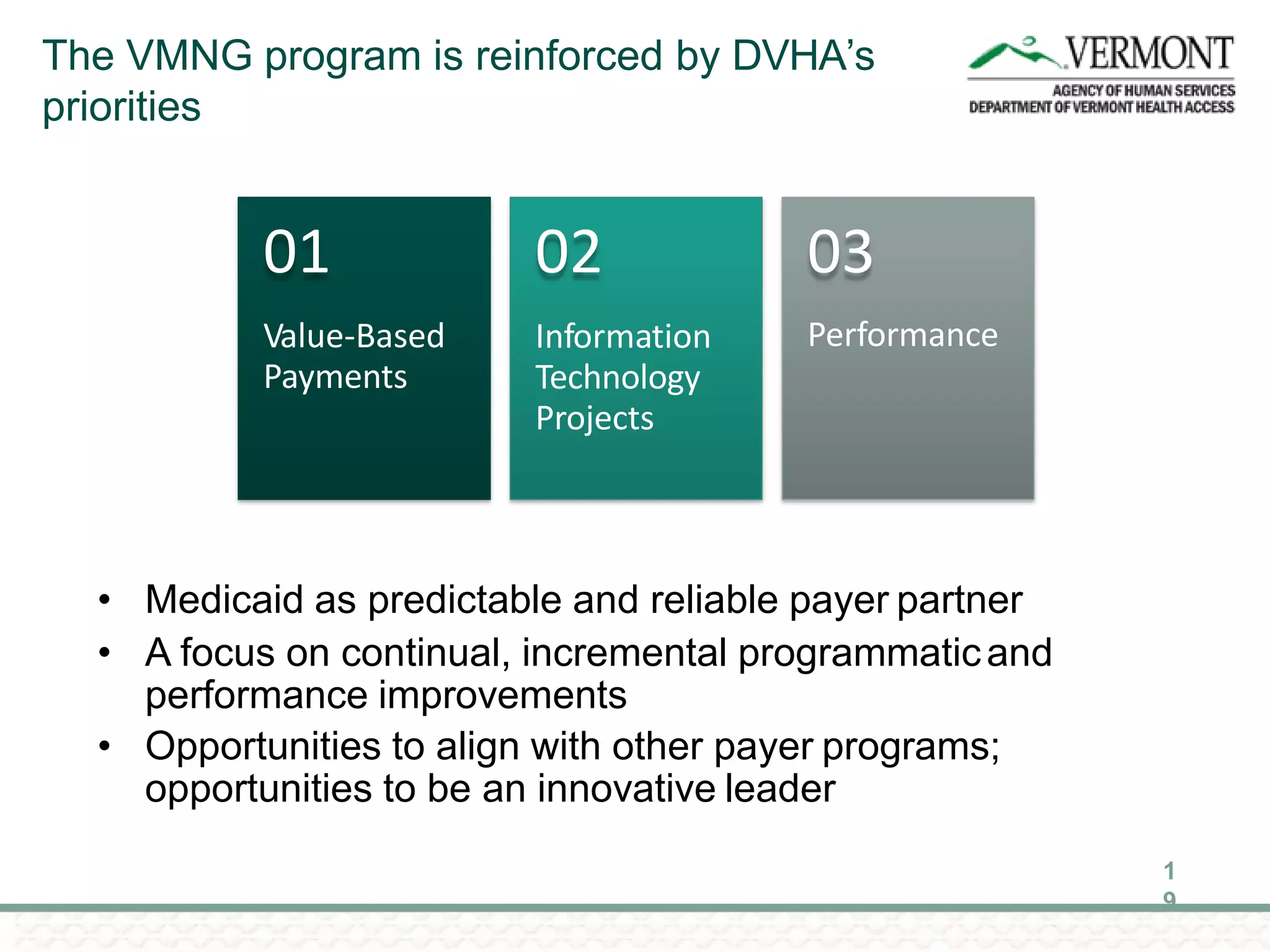 The VMNG program is reinforced by DVHA's priorities

VERMONT
AGENCY OF HUMAN SERVICES
DEPARTMENT OF VERMONT HEALTH ACCESS

01
Value-Based Payments

02
Information Technology Projects

03
Performance

• Medicaid as predictable and reliable payer partner
• A focus on continual, incremental programmatic and performance improvements
• Opportunities to align with other payer programs; opportunities to be an innovative leader

19